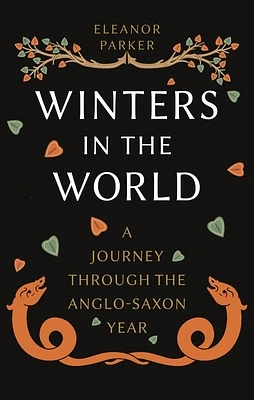 ELEANOR PARKER

WINTERS IN THE WORLD

A JOURNEY THROUGH THE ANGLO-SAXON YEAR